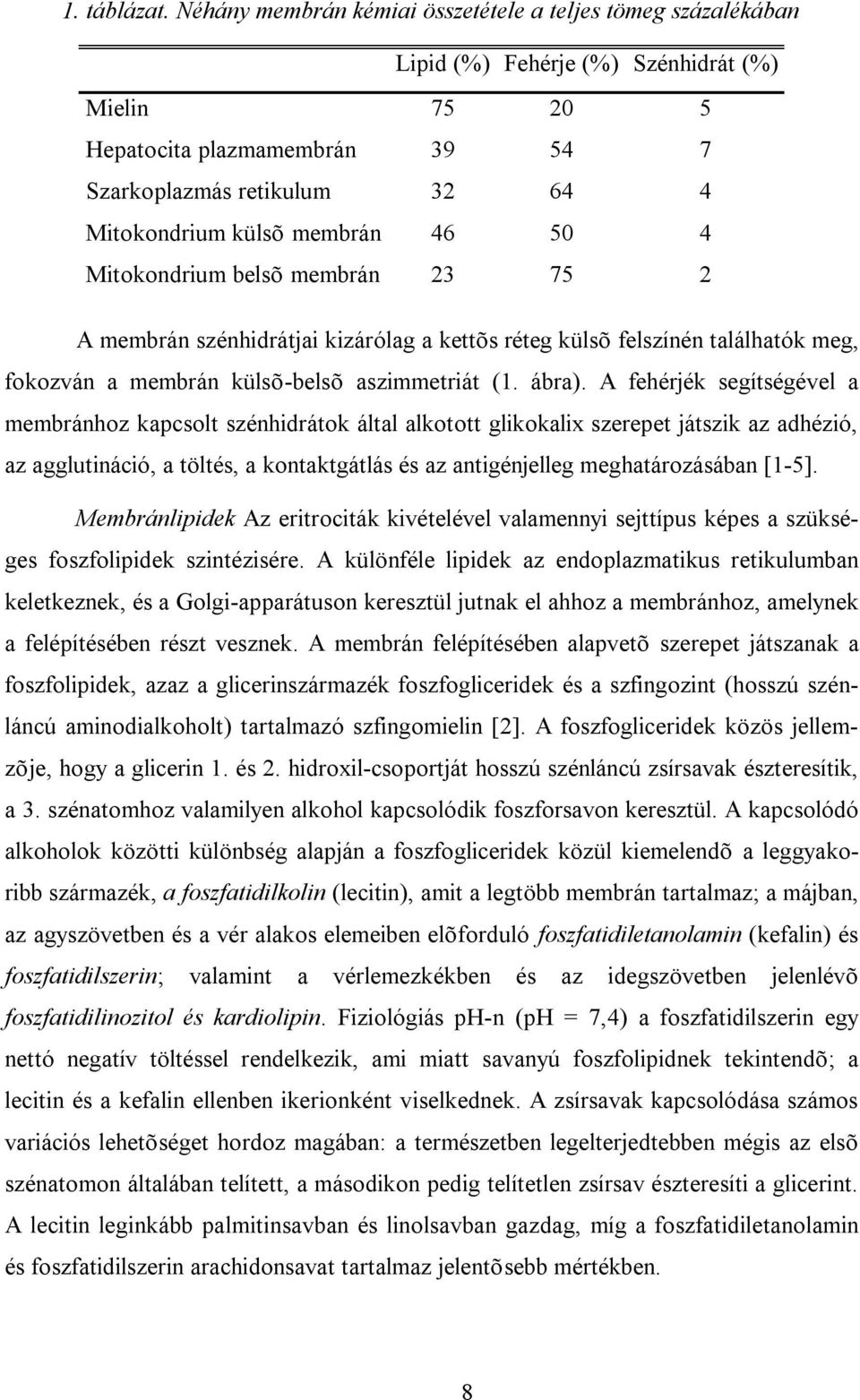 1. táblázat. Néhány membrán kémiai összetétele a teljes tömeg százalékában

| | Lipid (%) | Fehérje (%) | Szénhidrát (%) |
|---|---|---|---|
| Mielin | 75 | 20 | 5 |
| Hepatocita plazmamembrán | 39 | 54 | 7 |
| Szarkoplazmás retikulum | 32 | 64 | 4 |
| Mitokondrium külsõ membrán | 46 | 50 | 4 |
| Mitokondrium belsõ membrán | 23 | 75 | 2 |

A membrán szénhidrátjai kizárólag a kettõs réteg külsõ felszínén találhatók meg, fokozván a membrán külsõ-belsõ aszimmetriát (1. ábra). A fehérjék segítségével a membránhoz kapcsolt szénhidrátok által alkotott glikokalix szerepet játszik az adhézió, az agglutináció, a töltés, a kontaktgátlás és az antigénjelleg meghatározásában [1-5].

Membránlipidek Az eritrociták kivételével valamennyi sejttípus képes a szükséges foszfolipidek szintézisére. A különféle lipidek az endoplazmatikus retikulumban keletkeznek, és a Golgi-apparátuson keresztül jutnak el ahhoz a membránhoz, amelynek a felépítésében részt vesznek. A membrán felépítésében alapvetõ szerepet játszanak a foszfolipidek, azaz a glicerinszármazék foszfogliceridek és a szfingozint (hosszú szénláncú aminodialkoholt) tartalmazó szfingomielin [2]. A foszfogliceridek közös jellemzõje, hogy a glicerin 1. és 2. hidroxil-csoportját hosszú szénláncú zsírsavak észteresítik, a 3. szénatomhoz valamilyen alkohol kapcsolódik foszforsavon keresztül. A kapcsolódó alkoholok közötti különbség alapján a foszfogliceridek közül kiemelendõ a leggyakoribb származék, a foszfatidilkolin (lecitin), amit a legtöbb membrán tartalmaz; a májban, az agyszövetben és a vér alakos elemeiben elõforduló foszfatidiletanolamin (kefalin) és foszfatidilszerin; valamint a vérlemezkékben és az idegszövetben jelenlévõ foszfatidilinozitol és kardiolipin. Fiziológiás pH-n (pH = 7,4) a foszfatidilszerin egy nettó negatív töltéssel rendelkezik, ami miatt savanyú foszfolipidnek tekintendõ; a lecitin és a kefalin ellenben ikerionként viselkednek. A zsírsavak kapcsolódása számos variációs lehetõséget hordoz magában: a természetben legelterjedtebben mégis az elsõ szénatomon általában telített, a másodikon pedig telítetlen zsírsav észteresíti a glicerint. A lecitin leginkább palmitinsavban és linolsavban gazdag, míg a foszfatidiletanolamin és foszfatidilszerin arachidonsavat tartalmaz jelentõsebb mértékben.

8